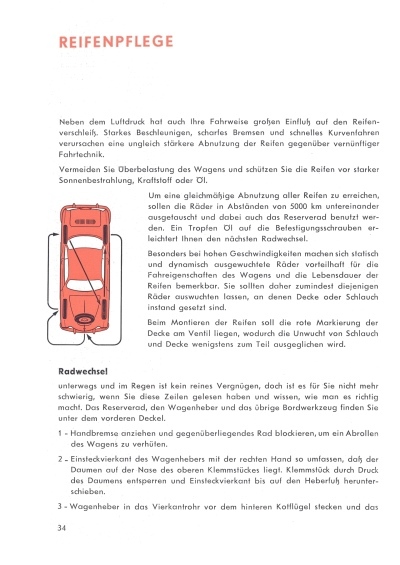 REIFENPFLEGE

Neben dem Luftdruck hat auch Ihre Fahrweise großen Einfluß auf den Reifenverschleiß. Starkes Beschleunigen, scharfes Bremsen und schnelles Kurvenfahren verursachen eine ungleich stärkere Abnutzung der Reifen gegenüber vernünftiger Fahrtechnik.

Vermeiden Sie Überbelastung des Wagens und schützen Sie die Reifen vor starker Sonnenbestrahlung, Kraftstoff oder Öl.

Um eine gleichmäßige Abnutzung aller Reifen zu erreichen, sollen die Räder in Abständen von 5000 km untereinander ausgetauscht und dabei auch das Reserverad benutzt werden. Ein Tropfen Öl auf die Befestigungsschrauben erleichtert Ihnen den nächsten Radwechsel.

Besonders bei hohen Geschwindigkeiten machen sich statisch und dynamisch ausgewuchtete Räder vorteilhaft für die Fahreigenschaften des Wagens und die Lebensdauer der Reifen bemerkbar. Sie sollten daher zumindest diejenigen Räder auswuchten lassen, an denen Decke oder Schlauch instand gesetzt sind.

Beim Montieren der Reifen soll die rote Markierung der Decke am Ventil liegen, wodurch die Unwucht von Schlauch und Decke wenigstens zum Teil ausgeglichen wird.

Radwechsel

unterwegs und im Regen ist kein reines Vergnügen, doch ist es für Sie nicht mehr schwierig, wenn Sie diese Zeilen gelesen haben und wissen, wie man es richtig macht. Das Reserverad, den Wagenheber und das übrige Bordwerkzeug finden Sie unter dem vorderen Deckel.

1 - Handbremse anziehen und gegenüberliegendes Rad blockieren, um ein Abrollen des Wagens zu verhüten.

2 - Einsteckvierkant des Wagenhebers mit der rechten Hand so umfassen, daß der Daumen auf der Nase des oberen Klemmstückes liegt. Klemmstück durch Druck des Daumens entsperren und Einsteckvierkant bis auf den Heberfuß herunterschieben.

3 - Wagenheber in das Vierkantrohr vor dem hinteren Kotflügel stecken und das

34